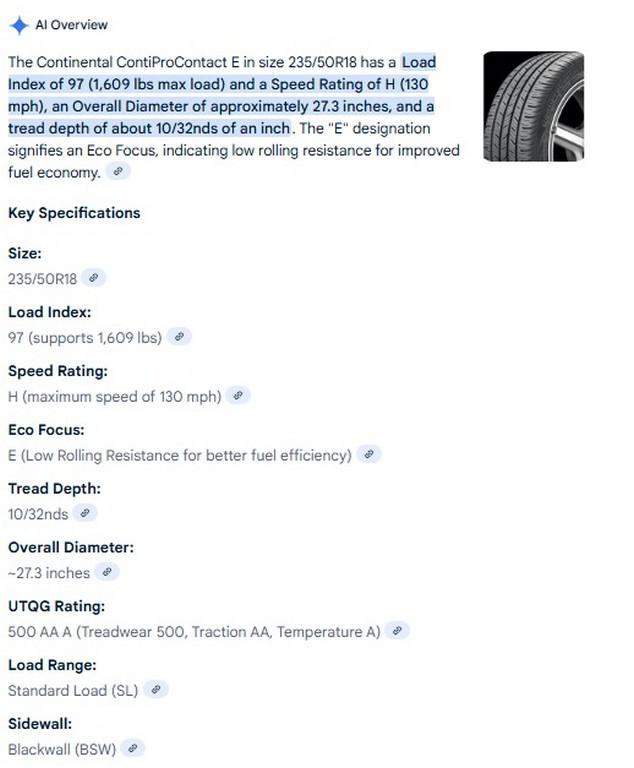 AI Overview

The Continental ContiProContact E in size 235/50R18 has a Load Index of 97 (1,609 lbs max load) and a Speed Rating of H (130 mph), an Overall Diameter of approximately 27.3 inches, and a tread depth of about 10/32nds of an inch. The "E" designation signifies an Eco Focus, indicating low rolling resistance for improved fuel economy.

Key Specifications

Size:
235/50R18

Load Index:
97 (supports 1,609 lbs)

Speed Rating:
H (maximum speed of 130 mph)

Eco Focus:
E (Low Rolling Resistance for better fuel efficiency)

Tread Depth:
10/32nds

Overall Diameter:
~27.3 inches

UTQG Rating:
500 AA A (Treadwear 500, Traction AA, Temperature A)

Load Range:
Standard Load (SL)

Sidewall:
Blackwall (BSW)